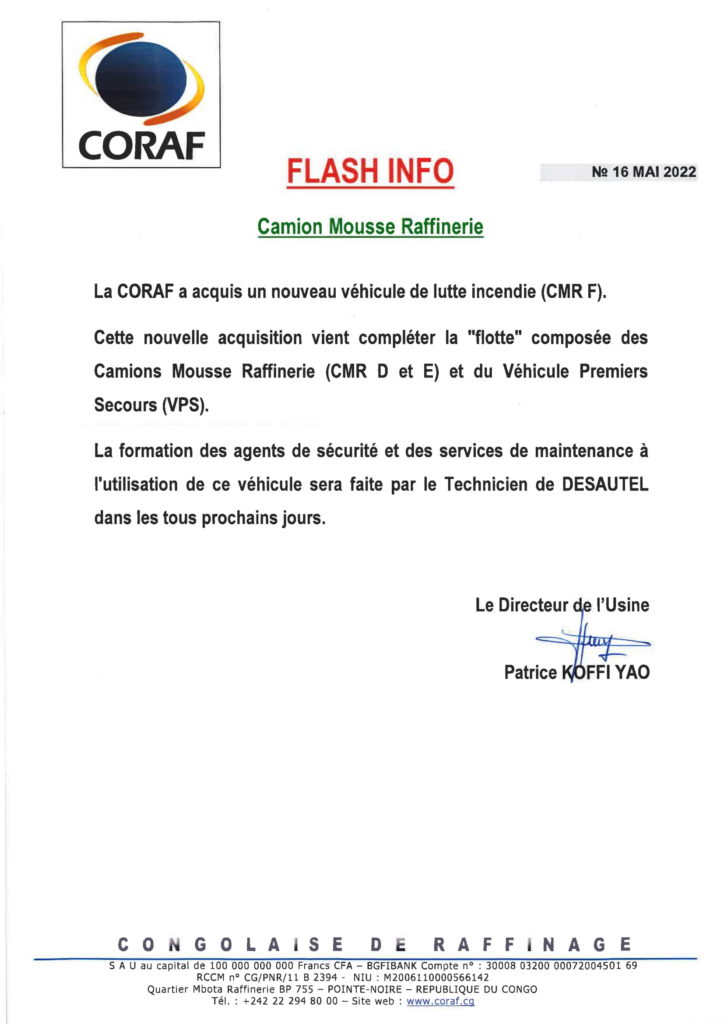 CORAF

FLASH INFO

№ 16 MAI 2022

Camion Mousse Raffinerie

La CORAF a acquis un nouveau véhicule de lutte incendie (CMR F).

Cette nouvelle acquisition vient compléter la "flotte" composée des Camions Mousse Raffinerie (CMR D et E) et du Véhicule Premiers Secours (VPS).

La formation des agents de sécurité et des services de maintenance à l'utilisation de ce véhicule sera faite par le Technicien de DESAUTEL dans les tous prochains jours.

Le Directeur de l'Usine

Patrice KOFFI YAO

CONGOLAISE DE RAFFINAGE

S A U au capital de 100 000 000 000 Francs CFA – BGFIBANK Compte n° : 30008 03200 00072004501 69
RCCM n° CG/PNR/11 B 2394 - NIU : M2006110000566142
Quartier Mbota Raffinerie BP 755 – POINTE-NOIRE – REPUBLIQUE DU CONGO
Tél. : +242 22 294 80 00 – Site web : www.coraf.cg